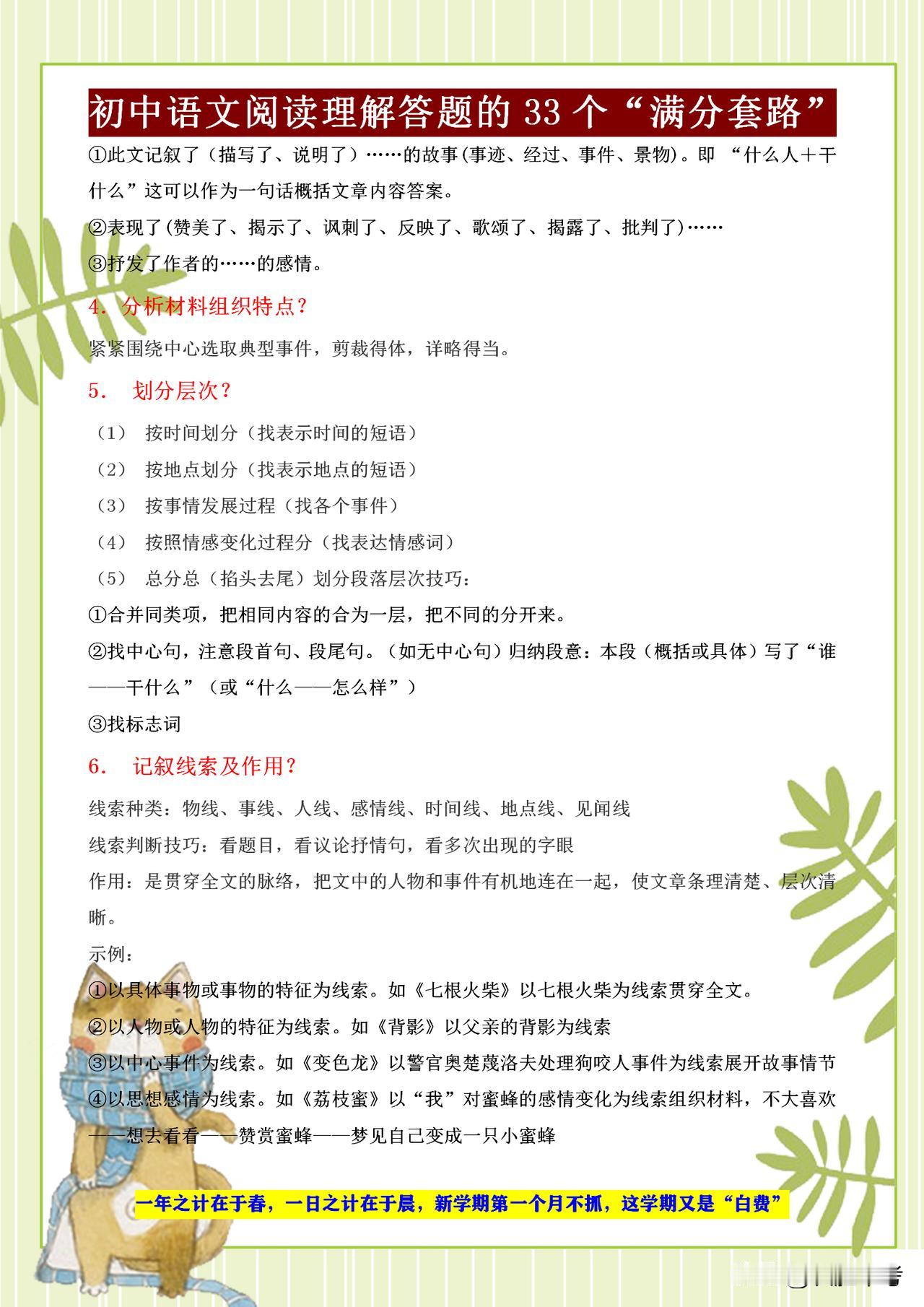 初中语文阅读理解答题的 33 个“满分套路”

①此文记叙了（描写了、说明了）……的故事(事迹、经过、事件、景物)。即 “什么人＋干什么”这可以作为一句话概括文章内容答案。

②表现了(赞美了、揭示了、讽刺了、反映了、歌颂了、揭露了、批判了)……

③抒发了作者的……的感情。

4. 分析材料组织特点？

紧紧围绕中心选取典型事件，剪裁得体，详略得当。

5. 划分层次？

（1） 按时间划分（找表示时间的短语）

（2） 按地点划分（找表示地点的短语）

（3） 按事情发展过程（找各个事件）

（4） 按照情感变化过程分（找表达情感词）

（5） 总分总（掐头去尾）划分段落层次技巧：

①合并同类项，把相同内容的合为一层，把不同的分开来。

②找中心句，注意段首句、段尾句。（如无中心句）归纳段意：本段（概括或具体）写了“谁——干什么”（或“什么——怎么样”）

③找标志词

6. 记叙线索及作用？

线索种类：物线、事线、人线、感情线、时间线、地点线、见闻线

线索判断技巧：看题目，看议论抒情句，看多次出现的字眼

作用：是贯穿全文的脉络，把文中的人物和事件有机地连在一起，使文章条理清楚、层次清晰。

示例：

①以具体事物或事物的特征为线索。如《七根火柴》以七根火柴为线索贯穿全文。

②以人物或人物的特征为线索。如《背影》以父亲的背影为线索

③以中心事件为线索。如《变色龙》以警官奥楚蔑洛夫处理狗咬人事件为线索展开故事情节

④以思想感情为线索。如《荔枝蜜》以“我”对蜜蜂的感情变化为线索组织材料，不大喜欢——想去看看——赞赏蜜蜂——梦见自己变成一只小蜜蜂

一年之计在于春，一日之计在于晨，新学期第一个月不抓，这学期又是“白费”